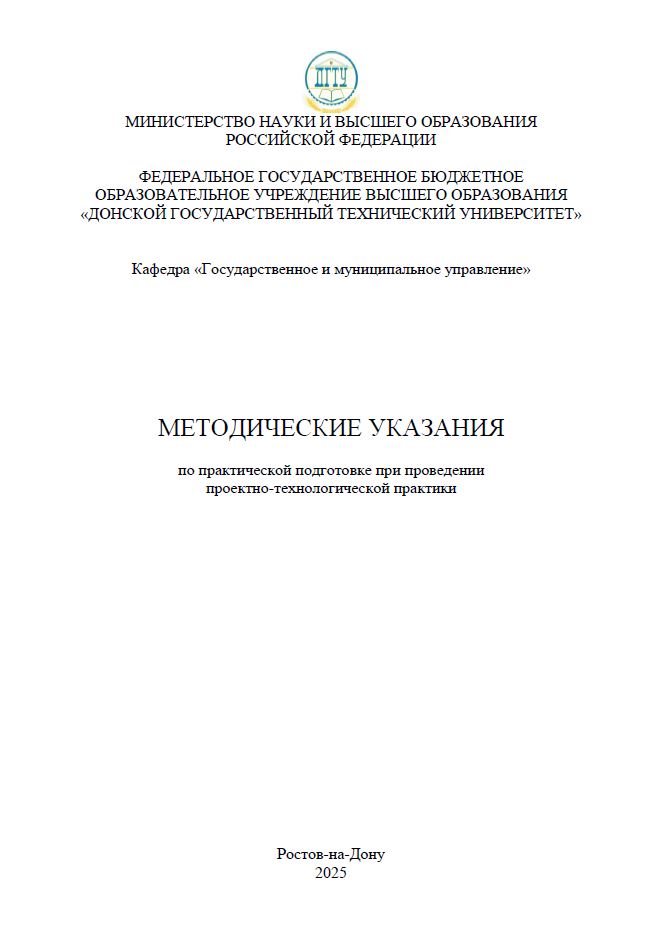 ДГТУ

МИНИСТЕРСТВО НАУКИ И ВЫСШЕГО ОБРАЗОВАНИЯ
РОССИЙСКОЙ ФЕДЕРАЦИИ

ФЕДЕРАЛЬНОЕ ГОСУДАРСТВЕННОЕ БЮДЖЕТНОЕ
ОБРАЗОВАТЕЛЬНОЕ УЧРЕЖДЕНИЕ ВЫСШЕГО ОБРАЗОВАНИЯ
«ДОНСКОЙ ГОСУДАРСТВЕННЫЙ ТЕХНИЧЕСКИЙ УНИВЕРСИТЕТ»

Кафедра «Государственное и муниципальное управление»

МЕТОДИЧЕСКИЕ УКАЗАНИЯ

по практической подготовке при проведении
проектно-технологической практики

Ростов-на-Дону
2025